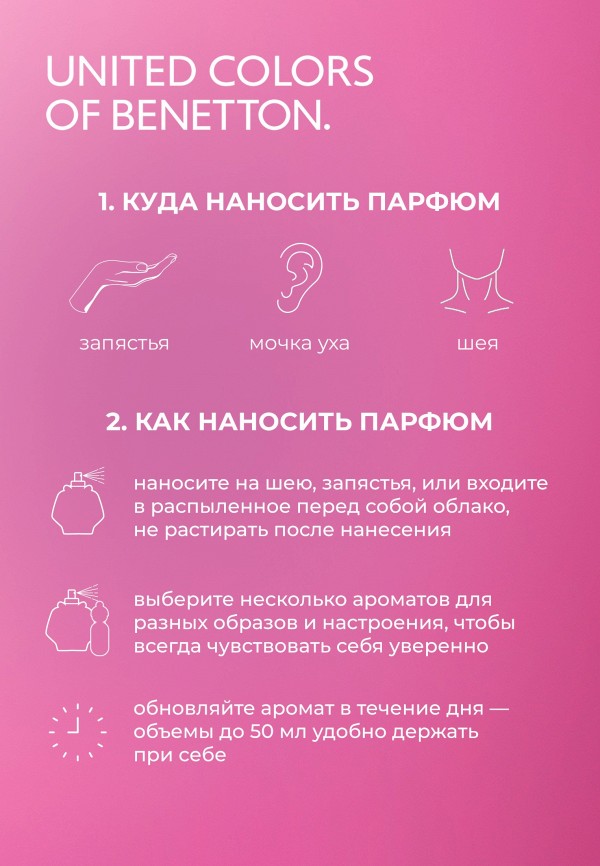 UNITED COLORS OF BENETTON.

1. КУДА НАНОСИТЬ ПАРФЮМ

запястья

мочка уха

шея

2. КАК НАНОСИТЬ ПАРФЮМ

наносите на шею, запястья, или входите в распыленное перед собой облако, не растирать после нанесения

выберите несколько ароматов для разных образов и настроения, чтобы всегда чувствовать себя уверенно

обновляйте аромат в течение дня — объемы до 50 мл удобно держать при себе